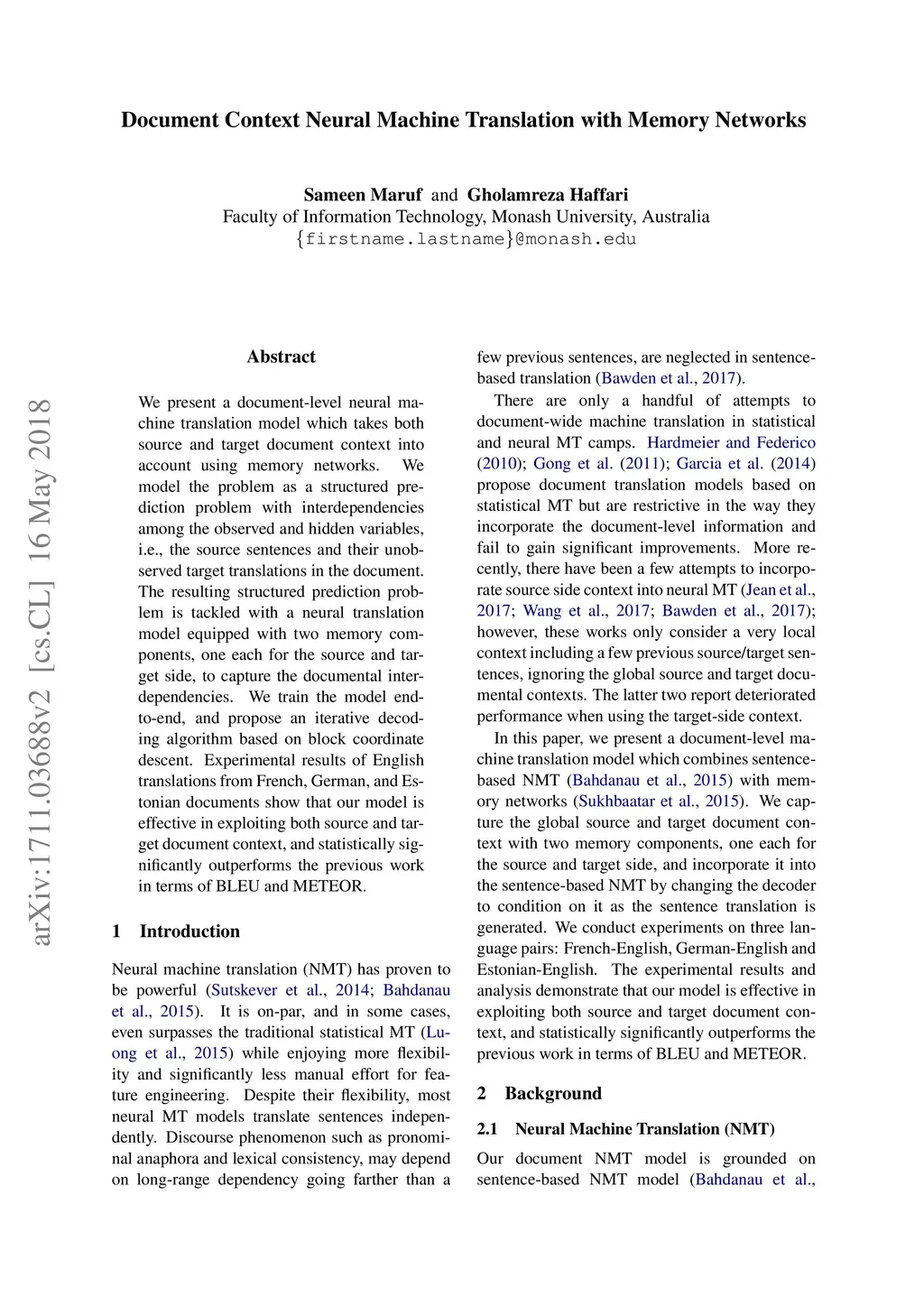 Document Context Neural Machine Translation with Memory Networks

Sameen Maruf and Gholamreza Haffari
Faculty of Information Technology, Monash University, Australia
{firstname.lastname}@monash.edu

arXiv:1711.03688v2 [cs.CL] 16 May 2018

Abstract

We present a document-level neural machine translation model which takes both source and target document context into account using memory networks. We model the problem as a structured prediction problem with interdependencies among the observed and hidden variables, i.e., the source sentences and their unobserved target translations in the document. The resulting structured prediction problem is tackled with a neural translation model equipped with two memory components, one each for the source and target side, to capture the documental interdependencies. We train the model end-to-end, and propose an iterative decoding algorithm based on block coordinate descent. Experimental results of English translations from French, German, and Estonian documents show that our model is effective in exploiting both source and target document context, and statistically significantly outperforms the previous work in terms of BLEU and METEOR.

1 Introduction

Neural machine translation (NMT) has proven to be powerful (Sutskever et al., 2014; Bahdanau et al., 2015). It is on-par, and in some cases, even surpasses the traditional statistical MT (Luong et al., 2015) while enjoying more flexibility and significantly less manual effort for feature engineering. Despite their flexibility, most neural MT models translate sentences independently. Discourse phenomenon such as pronominal anaphora and lexical consistency, may depend on long-range dependency going farther than a few previous sentences, are neglected in sentence-based translation (Bawden et al., 2017).

There are only a handful of attempts to document-wide machine translation in statistical and neural MT camps. Hardmeier and Federico (2010); Gong et al. (2011); Garcia et al. (2014) propose document translation models based on statistical MT but are restrictive in the way they incorporate the document-level information and fail to gain significant improvements. More recently, there have been a few attempts to incorporate source side context into neural MT (Jean et al., 2017; Wang et al., 2017; Bawden et al., 2017); however, these works only consider a very local context including a few previous source/target sentences, ignoring the global source and target documental contexts. The latter two report deteriorated performance when using the target-side context.

In this paper, we present a document-level machine translation model which combines sentence-based NMT (Bahdanau et al., 2015) with memory networks (Sukhbaatar et al., 2015). We capture the global source and target document context with two memory components, one each for the source and target side, and incorporate it into the sentence-based NMT by changing the decoder to condition on it as the sentence translation is generated. We conduct experiments on three language pairs: French-English, German-English and Estonian-English. The experimental results and analysis demonstrate that our model is effective in exploiting both source and target document context, and statistically significantly outperforms the previous work in terms of BLEU and METEOR.

2 Background

2.1 Neural Machine Translation (NMT)

Our document NMT model is grounded on sentence-based NMT model (Bahdanau et al.,